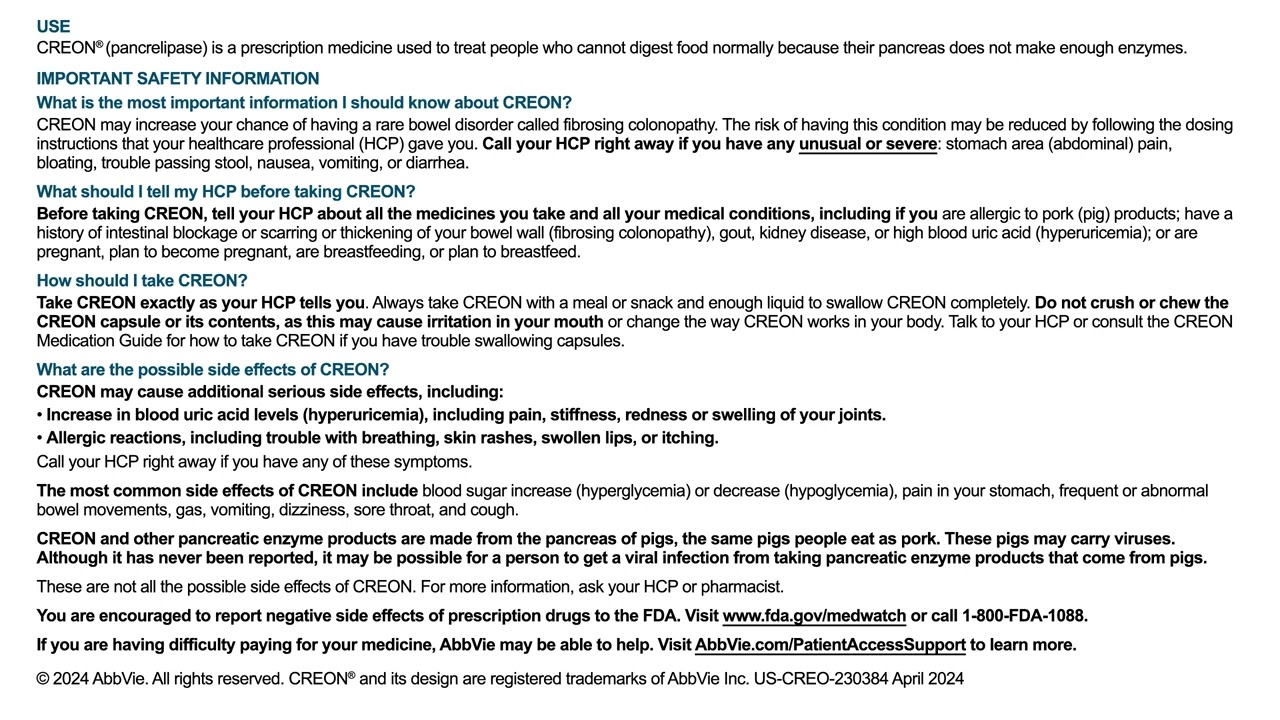 USE
CREON® (pancrelipase) is a prescription medicine used to treat people who cannot digest food normally because their pancreas does not make enough enzymes.

IMPORTANT SAFETY INFORMATION
What is the most important information I should know about CREON?
CREON may increase your chance of having a rare bowel disorder called fibrosing colonopathy. The risk of having this condition may be reduced by following the dosing instructions that your healthcare professional (HCP) gave you. Call your HCP right away if you have any unusual or severe: stomach area (abdominal) pain, bloating, trouble passing stool, nausea, vomiting, or diarrhea.

What should I tell my HCP before taking CREON?
Before taking CREON, tell your HCP about all the medicines you take and all your medical conditions, including if you are allergic to pork (pig) products; have a history of intestinal blockage or scarring or thickening of your bowel wall (fibrosing colonopathy), gout, kidney disease, or high blood uric acid (hyperuricemia); or are pregnant, plan to become pregnant, are breastfeeding, or plan to breastfeed.

How should I take CREON?
Take CREON exactly as your HCP tells you. Always take CREON with a meal or snack and enough liquid to swallow CREON completely. Do not crush or chew the CREON capsule or its contents, as this may cause irritation in your mouth or change the way CREON works in your body. Talk to your HCP or consult the CREON Medication Guide for how to take CREON if you have trouble swallowing capsules.

What are the possible side effects of CREON?
CREON may cause additional serious side effects, including:
• Increase in blood uric acid levels (hyperuricemia), including pain, stiffness, redness or swelling of your joints.
• Allergic reactions, including trouble with breathing, skin rashes, swollen lips, or itching.
Call your HCP right away if you have any of these symptoms.

The most common side effects of CREON include blood sugar increase (hyperglycemia) or decrease (hypoglycemia), pain in your stomach, frequent or abnormal bowel movements, gas, vomiting, dizziness, sore throat, and cough.

CREON and other pancreatic enzyme products are made from the pancreas of pigs, the same pigs people eat as pork. These pigs may carry viruses. Although it has never been reported, it may be possible for a person to get a viral infection from taking pancreatic enzyme products that come from pigs.

These are not all the possible side effects of CREON. For more information, ask your HCP or pharmacist.

You are encouraged to report negative side effects of prescription drugs to the FDA. Visit www.fda.gov/medwatch or call 1-800-FDA-1088.

If you are having difficulty paying for your medicine, AbbVie may be able to help. Visit AbbVie.com/PatientAccessSupport to learn more.

© 2024 AbbVie. All rights reserved. CREON® and its design are registered trademarks of AbbVie Inc. US-CREO-230384 April 2024